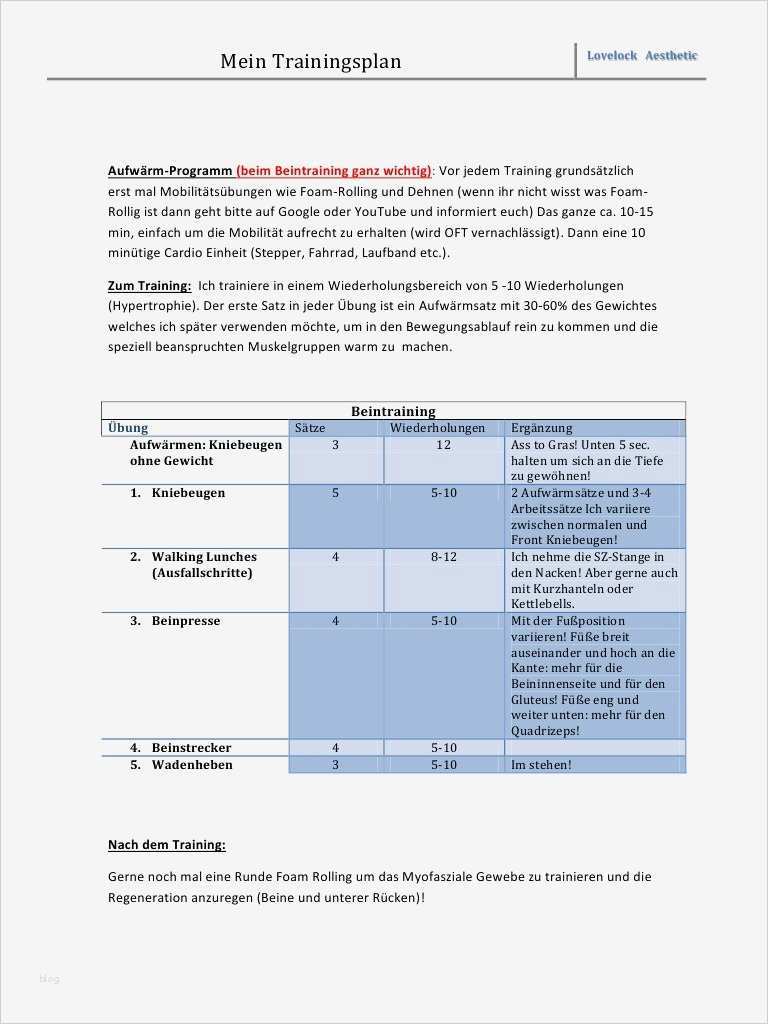 Mein Trainingsplan

Lovelock Aesthetic

Aufwärm-Programm (beim Beintraining ganz wichtig): Vor jedem Training grundsätzlich erst mal Mobilitätsübungen wie Foam-Rolling und Dehnen (wenn ihr nicht wisst was Foam-Rollig ist dann geht bitte auf Google oder YouTube und informiert euch) Das ganze ca. 10-15 min, einfach um die Mobilität aufrecht zu erhalten (wird OFT vernachlässigt). Dann eine 10 minütige Cardio Einheit (Stepper, Fahrrad, Laufband etc.).

Zum Training: Ich trainiere in einem Wiederholungsbereich von 5 -10 Wiederholungen (Hypertrophie). Der erste Satz in jeder Übung ist ein Aufwärmsatz mit 30-60% des Gewichtes welches ich später verwenden möchte, um in den Bewegungsablauf rein zu kommen und die speziell beanspruchten Muskelgruppen warm zu machen.

Beintraining

| Übung | Sätze | Wiederholungen | Ergänzung |
|---|---|---|---|
| Aufwärmen: Kniebeugen ohne Gewicht | 3 | 12 | Ass to Gras! Unten 5 sec. halten um sich an die Tiefe zu gewöhnen! |
| 1. Kniebeugen | 5 | 5-10 | 2 Aufwärmsätze und 3-4 Arbeitssätze Ich variiere zwischen normalen und Front Kniebeugen! |
| 2. Walking Lunches (Ausfallschritte) | 4 | 8-12 | Ich nehme die SZ-Stange in den Nacken! Aber gerne auch mit Kurzhanteln oder Kettlebells. |
| 3. Beinpresse | 4 | 5-10 | Mit der Fußposition variieren! Füße breit auseinander und hoch an die Kante: mehr für die Beininnenseite und für den Gluteus! Füße eng und weiter unten: mehr für den Quadrizeps! |
| 4. Beinstrecker | 4 | 5-10 | |
| 5. Wadenheben | 3 | 5-10 | Im stehen! |

Nach dem Training:

Gerne noch mal eine Runde Foam Rolling um das Myofasziale Gewebe zu trainieren und die Regeneration anzuregen (Beine und unterer Rücken)!

blog